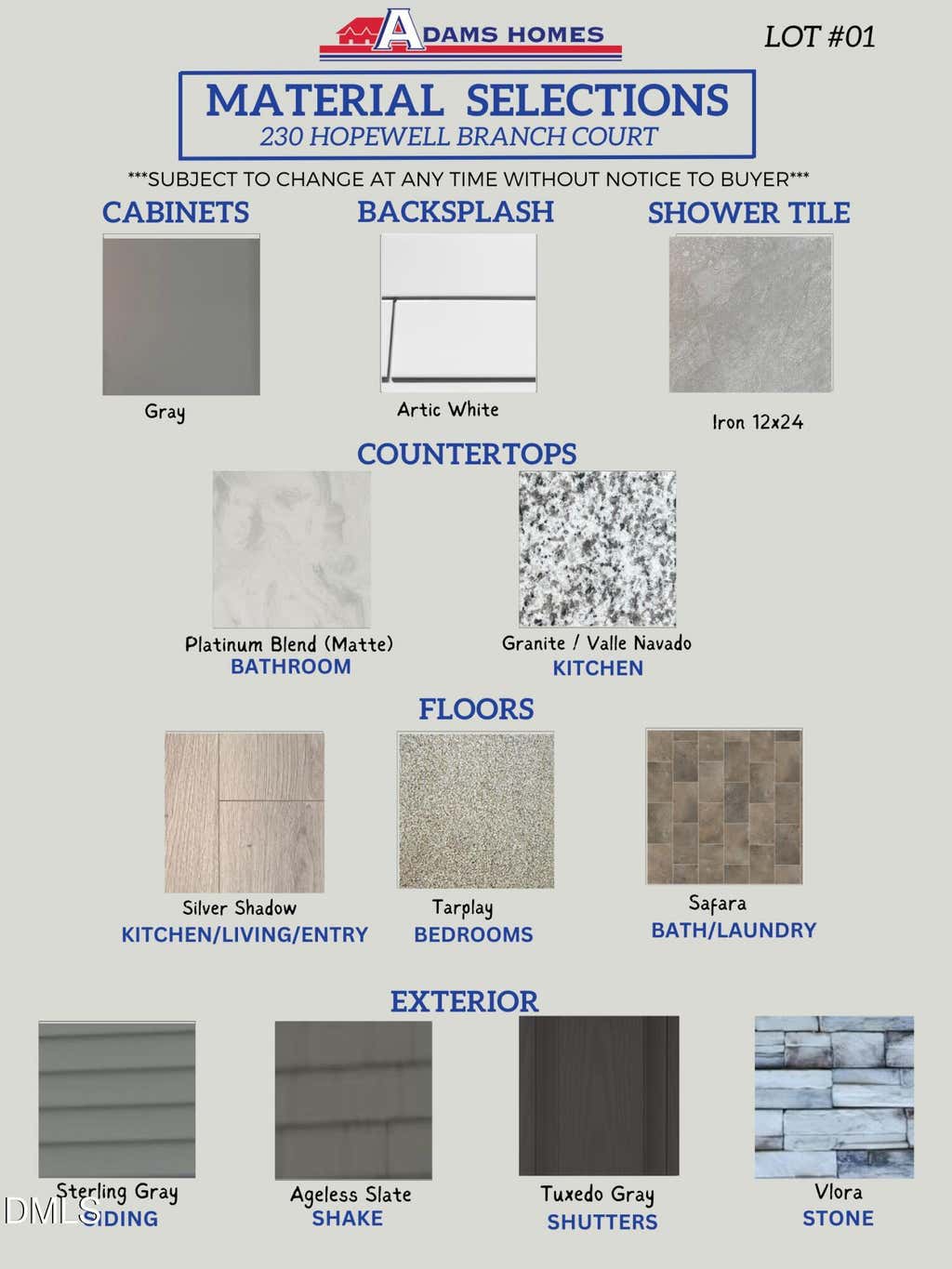 ADAMS HOMES

LOT #01

MATERIAL SELECTIONS
230 HOPEWELL BRANCH COURT

***SUBJECT TO CHANGE AT ANY TIME WITHOUT NOTICE TO BUYER***

CABINETS

Gray

BACKSPLASH

Artic White

SHOWER TILE

Iron 12x24

COUNTERTOPS

Platinum Blend (Matte)
BATHROOM

Granite / Valle Navado
KITCHEN

FLOORS

Silver Shadow
KITCHEN/LIVING/ENTRY

Tarplay
BEDROOMS

Safara
BATH/LAUNDRY

EXTERIOR

Sterling Gray
SIDING

Ageless Slate
SHAKE

Tuxedo Gray
SHUTTERS

Vlora
STONE

DMLS